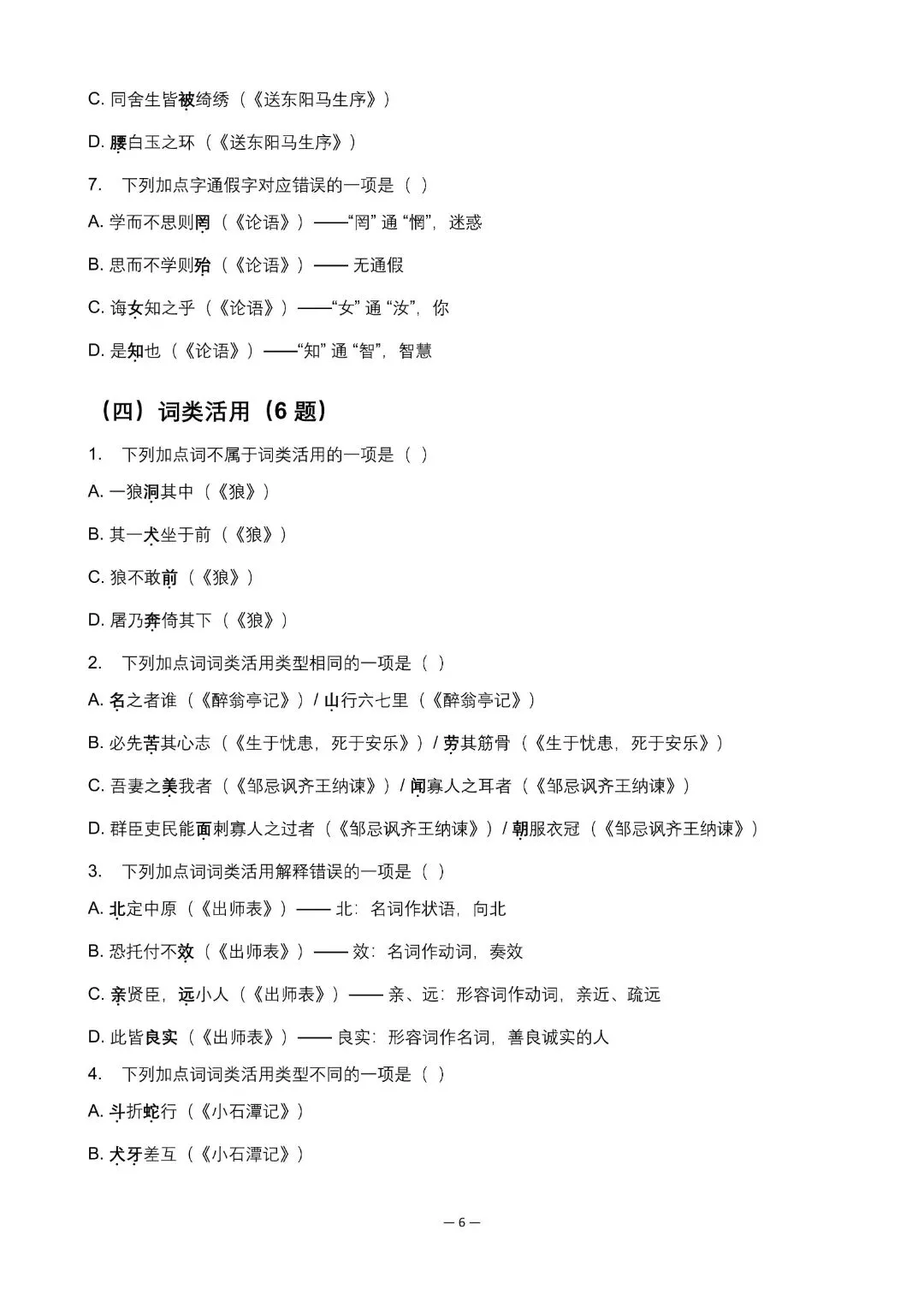 C. 同舍生皆被绮绣（《送东阳马生序》）

D. 腰白玉之环（《送东阳马生序》）

7. 下列加点字通假字对应错误的一项是（ ）

A. 学而不思则罔（《论语》）——“罔” 通 “惘”，迷惑

B. 思而不学则殆（《论语》）—— 无通假

C. 诲女知之乎（《论语》）——“女” 通 “汝”，你

D. 是知也（《论语》）——“知” 通 “智”，智慧

（四）词类活用（6 题）

1. 下列加点词不属于词类活用的一项是（ ）

A. 一狼洞其中（《狼》）

B. 其一犬坐于前（《狼》）

C. 狼不敢前（《狼》）

D. 屠乃奔倚其下（《狼》）

2. 下列加点词词类活用类型相同的一项是（ ）

A. 名之者谁（《醉翁亭记》）/ 山行六七里（《醉翁亭记》）

B. 必先苦其心志（《生于忧患，死于安乐》）/ 劳其筋骨（《生于忧患，死于安乐》）

C. 吾妻之美我者（《邹忌讽齐王纳谏》）/ 闻寡人之耳者（《邹忌讽齐王纳谏》）

D. 群臣吏民能面刺寡人之过者（《邹忌讽齐王纳谏》）/ 朝服衣冠（《邹忌讽齐王纳谏》）

3. 下列加点词词类活用解释错误的一项是（ ）

A. 北定中原（《出师表》）—— 北：名词作状语，向北

B. 恐托付不效（《出师表》）—— 效：名词作动词，奏效

C. 亲贤臣，远小人（《出师表》）—— 亲、远：形容词作动词，亲近、疏远

D. 此皆良实（《出师表》）—— 良实：形容词作名词，善良诚实的人

4. 下列加点词词类活用类型不同的一项是（ ）

A. 斗折蛇行（《小石潭记》）

B. 犬牙差互（《小石潭记》）

— 6 —